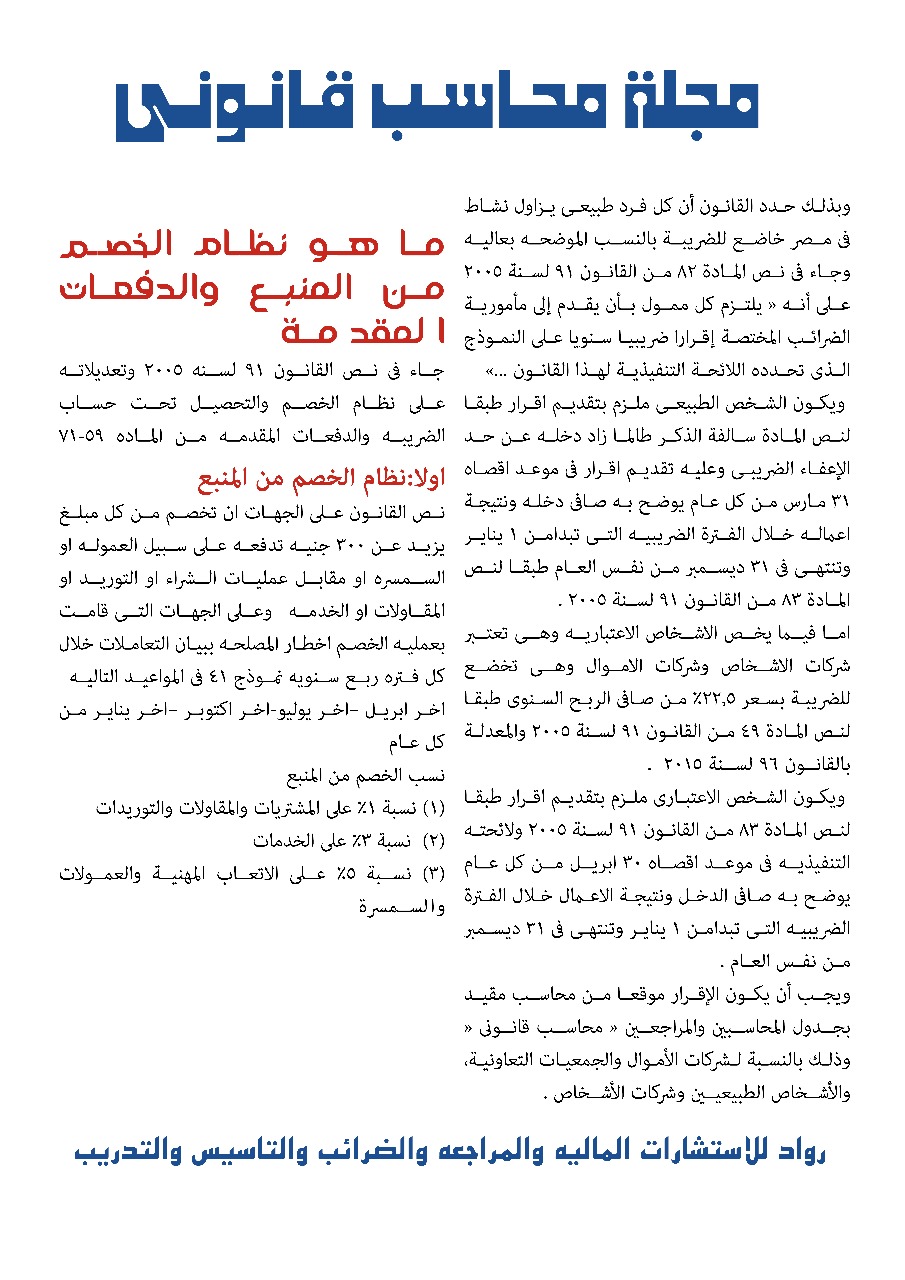 مجلة محاسب قانونى

وبذلك حدد القانون أن كل فرد طبيعى يزاول نشاط فى مصر خاضع للضريبة بالنسب الموضحه بعاليه وجاء فى نص المادة ٨٢ من القانون ٩١ لسنة ٢٠٠٥ على أنه « يلتزم كل ممول بأن يقدم إلى مأمورية الضرائب المختصة إقرارا ضريبيا سنويا على النموذج الذى تحدده اللائحة التنفيذية لهذا القانون ...»

ويكون الشخص الطبيعى ملزم بتقديم اقرار طبقا لنص المادة سالفة الذكر طالما زاد دخله عن حد الإعفاء الضريبى وعليه تقديم اقرار فى موعد اقصاه ٣١ مارس من كل عام يوضح به صافى دخله ونتيجة اعماله خلال الفترة الضريبيه التى تبدامن ١ يناير وتنتهى فى ٣١ ديسمبر من نفس العام طبقا لنص المادة ٨٣ من القانون ٩١ لسنة ٢٠٠٥ .

اما فيما يخص الاشخاص الاعتباريه وهى تعتبر شركات الاشخاص وشركات الاموال وهى تخضع للضريبة بسعر ٢٢,٥٪ من صافى الربح السنوى طبقا لنص المادة ٤٩ من القانون ٩١ لسنة ٢٠٠٥ والمعدلة بالقانون ٩٦ لسنة ٢٠١٥ .

ويكون الشخص الاعتبارى ملزم بتقديم اقرار طبقا لنص المادة ٨٣ من القانون ٩١ لسنة ٢٠٠٥ ولائحته التنفيذيه فى موعد اقصاه ٣٠ ابريل من كل عام يوضح به صافى الدخل ونتيجة الاعمال خلال الفترة الضريبيه التى تبدامن ١ يناير وتنتهى فى ٣١ ديسمبر من نفس العام .

ويجب أن يكون الإقرار موقعا من محاسب مقيد بجدول المحاسبين والمراجعين « محاسب قانونى « وذلك بالنسبة لشركات الأموال والجمعيات التعاونية، والأشخاص الطبيعيين وشركات الأشخاص .

ما هو نظام الخصم من المنبع والدفعات المقدمة

جاء فى نص القانون ٩١ لسنه ٢٠٠٥ وتعديلاته على نظام الخصم والتحصيل تحت حساب الضريبه والدفعات المقدمه من الماده ٥٩-٧١

اولا:نظام الخصم من المنبع

نص القانون على الجهات ان تخصم من كل مبلغ يزيد عن ٣٠٠ جنيه تدفعه على سبيل العموله او السمسره او مقابل عمليات الشراء او التوريد او المقاولات او الخدمه وعلى الجهات التى قامت بعمليه الخصم اخطار المصلحه ببيان التعاملات خلال كل فتره ربع سنويه نموذج ٤١ فى المواعيد التاليه اخر ابريل -اخر يوليو-اخر اكتوبر -اخر يناير من كل عام

نسب الخصم من المنبع
(١) نسبة ١٪ على المشتريات والمقاولات والتوريدات
(٢) نسبة ٣٪ على الخدمات
(٣) نسبة ٥٪ على الاتعاب المهنية والعمولات والسمسرة

رواد للاستشارات الماليه والمراجعه والضرائب والتاسيس والتدريب